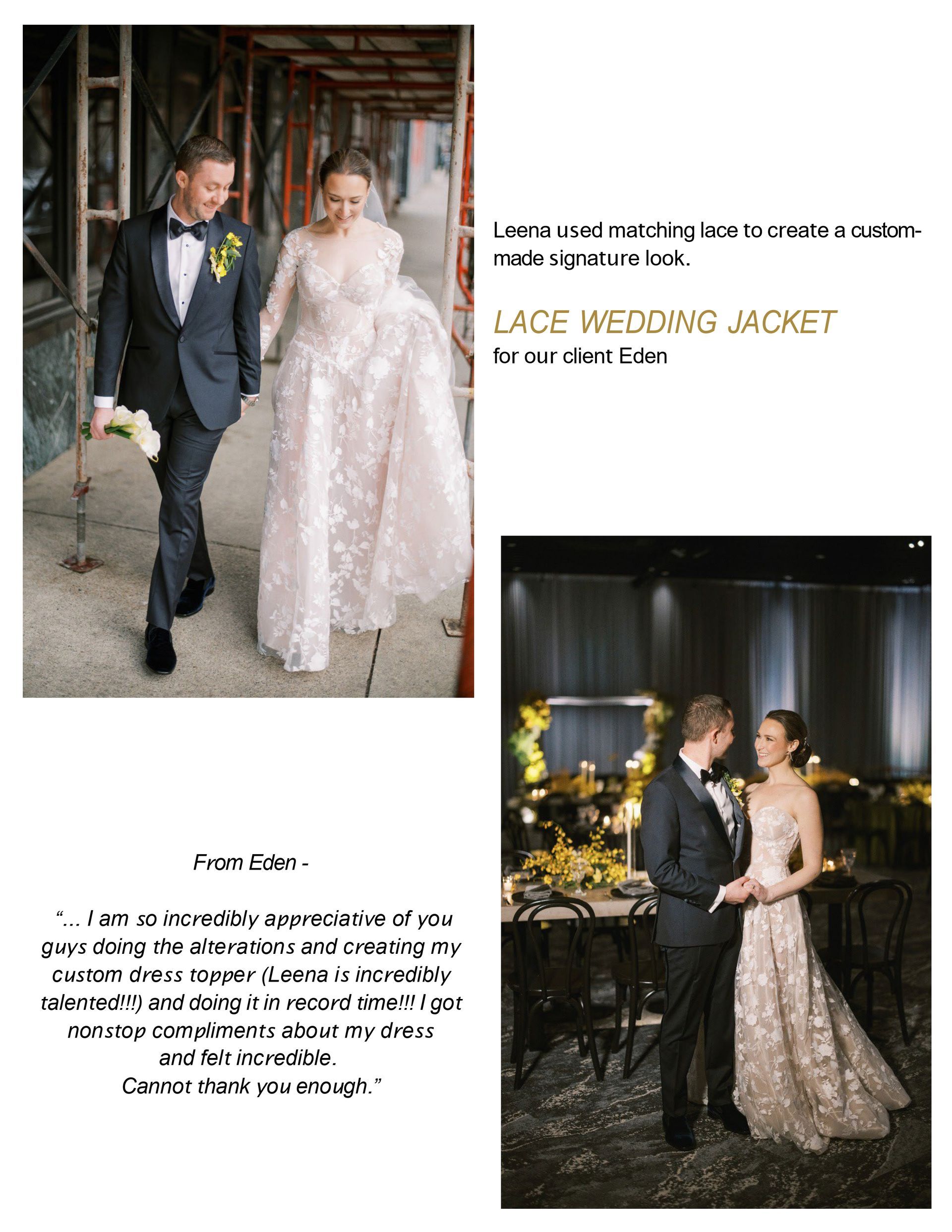 Leena used matching lace to create a custom-made signature look.

LACE WEDDING JACKET
for our client Eden

From Eden -

“... I am so incredibly appreciative of you guys doing the alterations and creating my custom dress topper (Leena is incredibly talented!!!) and doing it in record time!!! I got nonstop compliments about my dress and felt incredible.
Cannot thank you enough.”